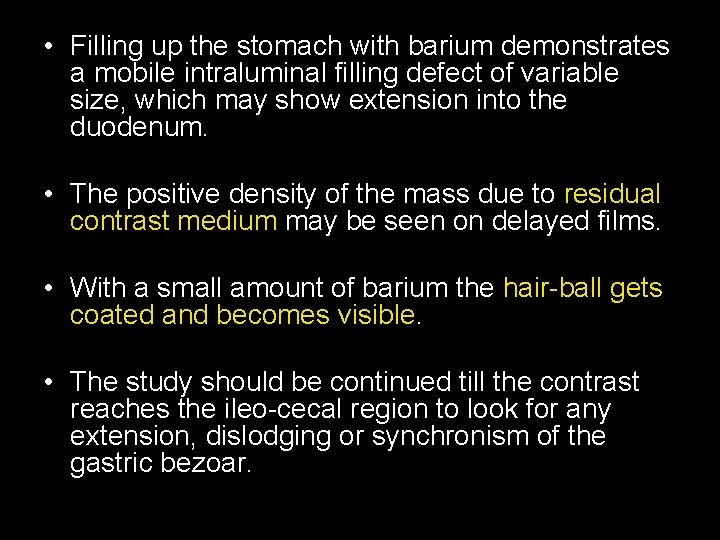 • Filling up the stomach with barium demonstrates a mobile intraluminal filling defect of variable size, which may show extension into the duodenum.

• The positive density of the mass due to residual contrast medium may be seen on delayed films.

• With a small amount of barium the hair-ball gets coated and becomes visible.

• The study should be continued till the contrast reaches the ileo-cecal region to look for any extension, dislodging or synchronism of the gastric bezoar.